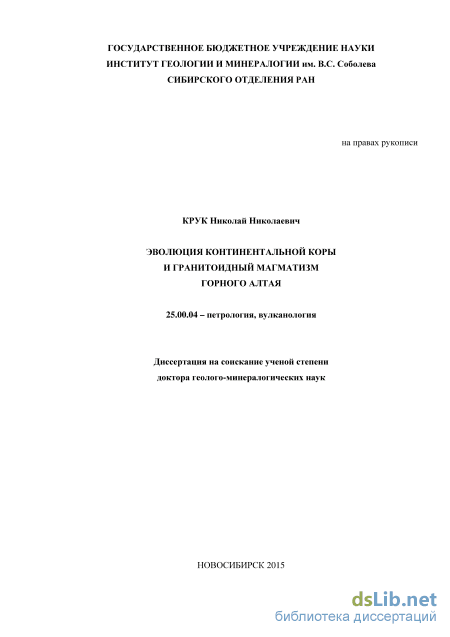 ГОСУДАРСТВЕННОЕ БЮДЖЕТНОЕ УЧРЕЖДЕНИЕ НАУКИ
ИНСТИТУТ ГЕОЛОГИИ И МИНЕРАЛОГИИ им. В.С. Соболева
СИБИРСКОГО ОТДЕЛЕНИЯ РАН

на правах рукописи

КРУК Николай Николаевич

ЭВОЛЮЦИЯ КОНТИНЕНТАЛЬНОЙ КОРЫ
И ГРАНИТОИДНЫЙ МАГМАТИЗМ
ГОРНОГО АЛТАЯ

25.00.04 – петрология, вулканология

Диссертация на соискание ученой степени
доктора геолого-минералогических наук

НОВОСИБИРСК 2015

dsLib.net
библиотека диссертаций